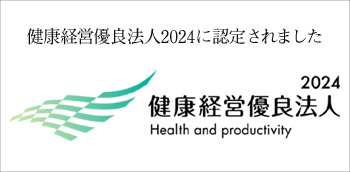 健康経営優良法人2024に認定されました

2024
健康経営優良法人
Health and productivity